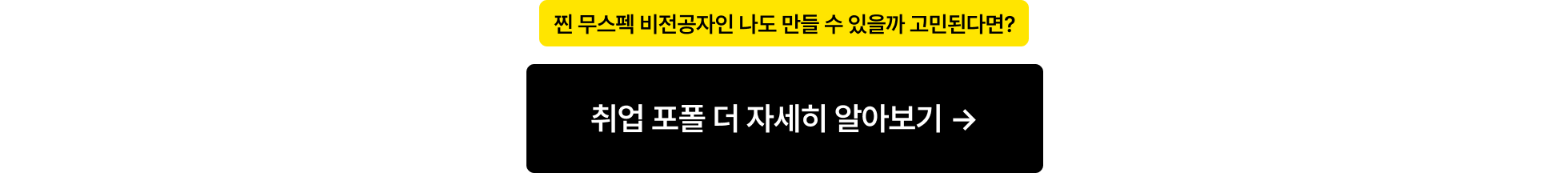 찐 무스펙 비전공자인 나도 만들 수 있을까 고민된다면?

취업 포폴 더 자세히 알아보기 →